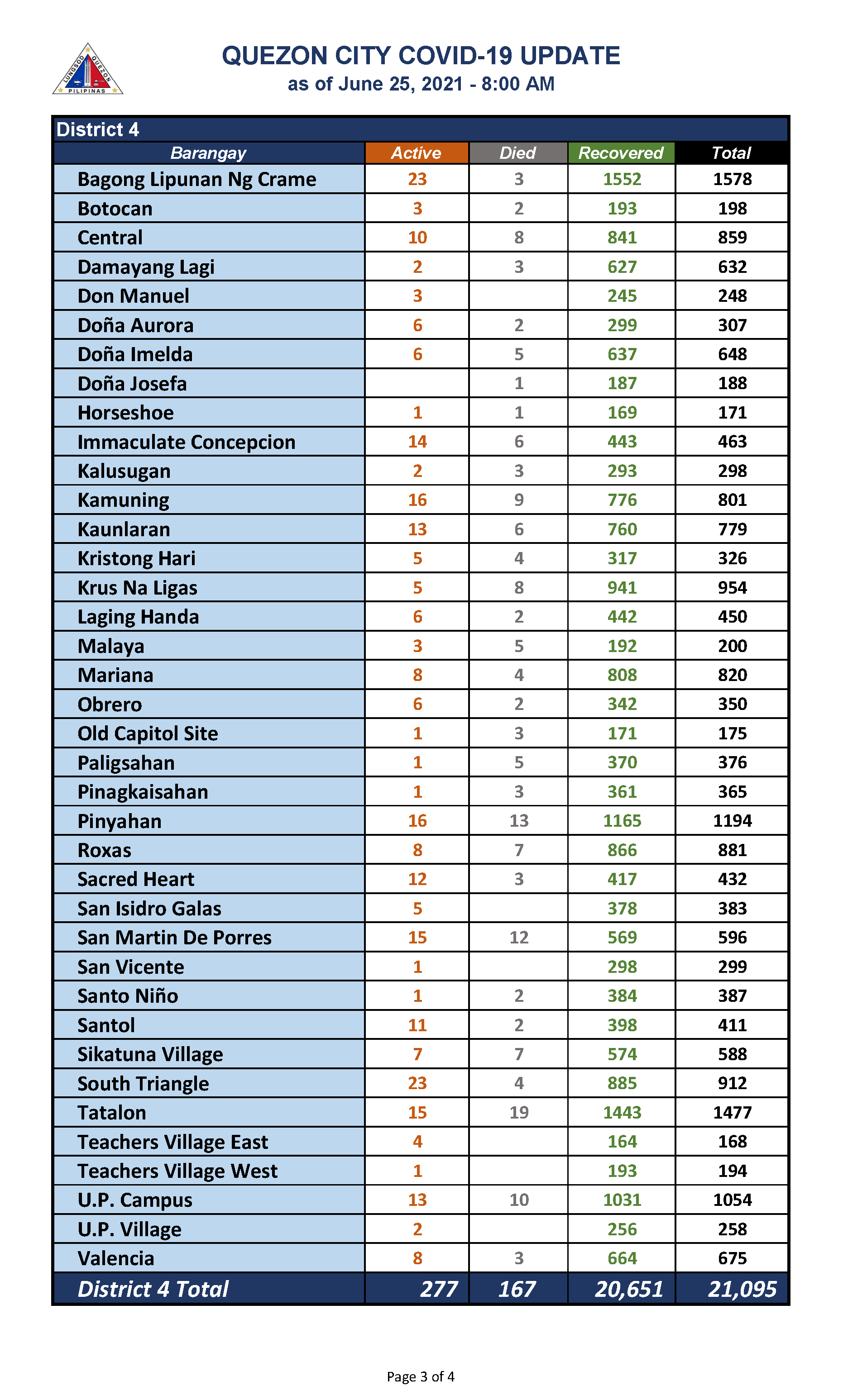 LUNGSOD QUEZON PILIPINAS

QUEZON CITY COVID-19 UPDATE
as of June 25, 2021 - 8:00 AM

District 4

| Barangay | Active | Died | Recovered | Total |
|---|---|---|---|---|
| Bagong Lipunan Ng Crame | 23 | 3 | 1552 | 1578 |
| Botocan | 3 | 2 | 193 | 198 |
| Central | 10 | 8 | 841 | 859 |
| Damayang Lagi | 2 | 3 | 627 | 632 |
| Don Manuel | 3 | | 245 | 248 |
| Doña Aurora | 6 | 2 | 299 | 307 |
| Doña Imelda | 6 | 5 | 637 | 648 |
| Doña Josefa | | 1 | 187 | 188 |
| Horseshoe | 1 | 1 | 169 | 171 |
| Immaculate Concepcion | 14 | 6 | 443 | 463 |
| Kalusugan | 2 | 3 | 293 | 298 |
| Kamuning | 16 | 9 | 776 | 801 |
| Kaunlaran | 13 | 6 | 760 | 779 |
| Kristong Hari | 5 | 4 | 317 | 326 |
| Krus Na Ligas | 5 | 8 | 941 | 954 |
| Laging Handa | 6 | 2 | 442 | 450 |
| Malaya | 3 | 5 | 192 | 200 |
| Mariana | 8 | 4 | 808 | 820 |
| Obrero | 6 | 2 | 342 | 350 |
| Old Capitol Site | 1 | 3 | 171 | 175 |
| Paligsahan | 1 | 5 | 370 | 376 |
| Pinagkaisahan | 1 | 3 | 361 | 365 |
| Pinyahan | 16 | 13 | 1165 | 1194 |
| Roxas | 8 | 7 | 866 | 881 |
| Sacred Heart | 12 | 3 | 417 | 432 |
| San Isidro Galas | 5 | | 378 | 383 |
| San Martin De Porres | 15 | 12 | 569 | 596 |
| San Vicente | 1 | | 298 | 299 |
| Santo Niño | 1 | 2 | 384 | 387 |
| Santol | 11 | 2 | 398 | 411 |
| Sikatuna Village | 7 | 7 | 574 | 588 |
| South Triangle | 23 | 4 | 885 | 912 |
| Tatalon | 15 | 19 | 1443 | 1477 |
| Teachers Village East | 4 | | 164 | 168 |
| Teachers Village West | 1 | | 193 | 194 |
| U.P. Campus | 13 | 10 | 1031 | 1054 |
| U.P. Village | 2 | | 256 | 258 |
| Valencia | 8 | 3 | 664 | 675 |
| District 4 Total | 277 | 167 | 20,651 | 21,095 |

Page 3 of 4